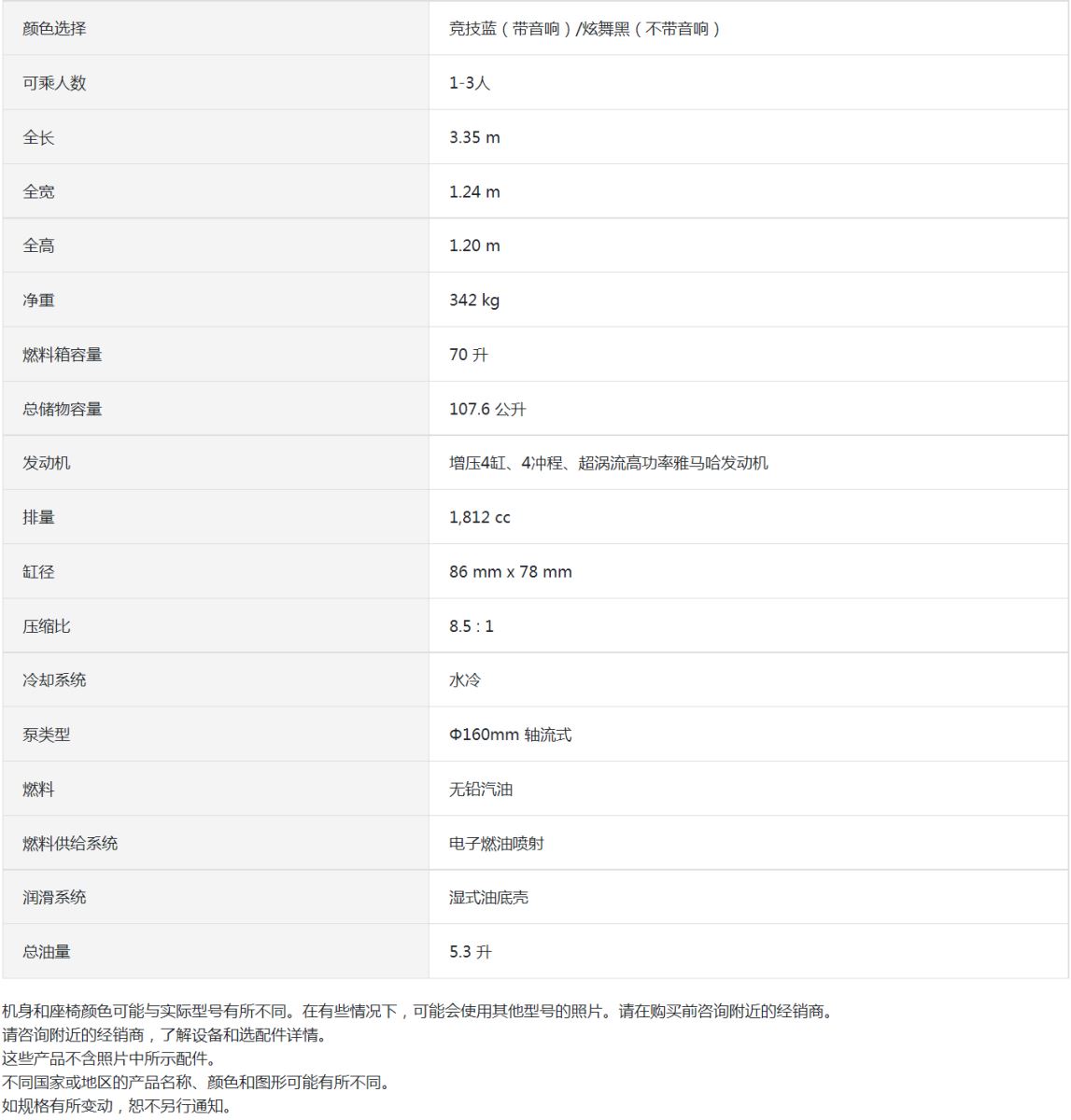 | 颜色选择 | 竞技蓝（带音响）/炫舞黑（不带音响） |
|---|---|
| 可乘人数 | 1-3人 |
| 全长 | 3.35 m |
| 全宽 | 1.24 m |
| 全高 | 1.20 m |
| 净重 | 342 kg |
| 燃料箱容量 | 70 升 |
| 总储物容量 | 107.6 公升 |
| 发动机 | 增压4缸、4冲程、超涡流高功率雅马哈发动机 |
| 排量 | 1,812 cc |
| 缸径 | 86 mm x 78 mm |
| 压缩比 | 8.5 : 1 |
| 冷却系统 | 水冷 |
| 泵类型 | Φ160mm 轴流式 |
| 燃料 | 无铅汽油 |
| 燃料供给系统 | 电子燃油喷射 |
| 润滑系统 | 湿式油底壳 |
| 总油量 | 5.3 升 |

机身和座椅颜色可能与实际型号有所不同。在有些情况下，可能会使用其他型号的照片。请在购买前咨询附近的经销商。
请咨询附近的经销商，了解设备和选配件详情。
这些产品不含照片中所示配件。
不同国家或地区的产品名称、颜色和图形可能有所不同。
如规格有所变动，恕不另行通知。